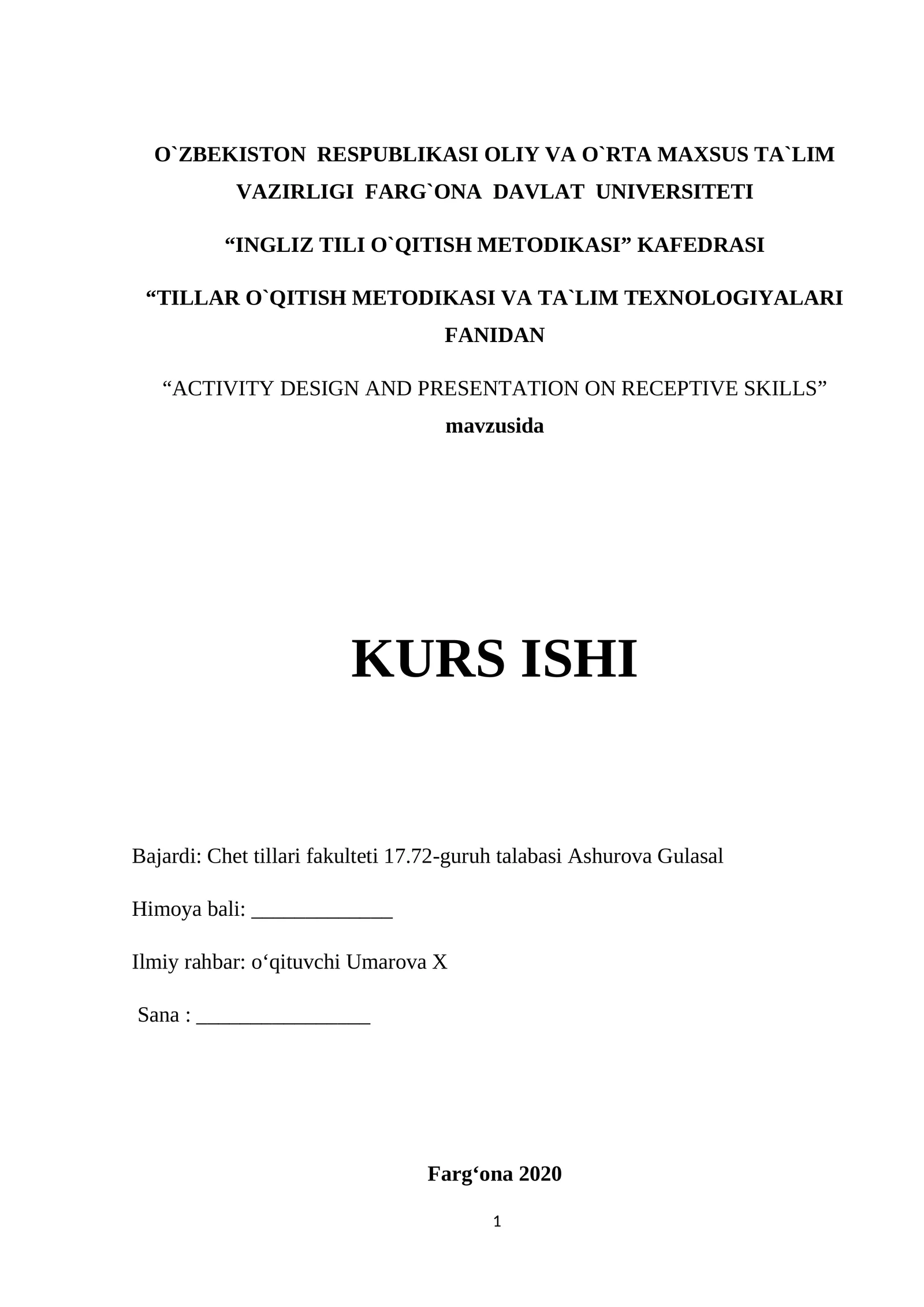 O`ZBEKISTON RESPUBLIKASI OLIY VA O`RTA MAXSUS TA`LIM VAZIRLIGI FARG`ONA DAVLAT UNIVERSITETI

“INGLIZ TILI O`QITISH METODIKASI” KAFEDRASI

“TILLAR O`QITISH METODIKASI VA TA`LIM TEXNOLOGIYALARI FANIDAN

“ACTIVITY DESIGN AND PRESENTATION ON RECEPTIVE SKILLS” mavzusida

KURS ISHI

Bajardi: Chet tillari fakulteti 17.72-guruh talabasi Ashurova Gulasal

Himoya bali: _____________

Ilmiy rahbar: o‘qituvchi Umarova X

Sana : ________________

Farg‘ona 2020

1